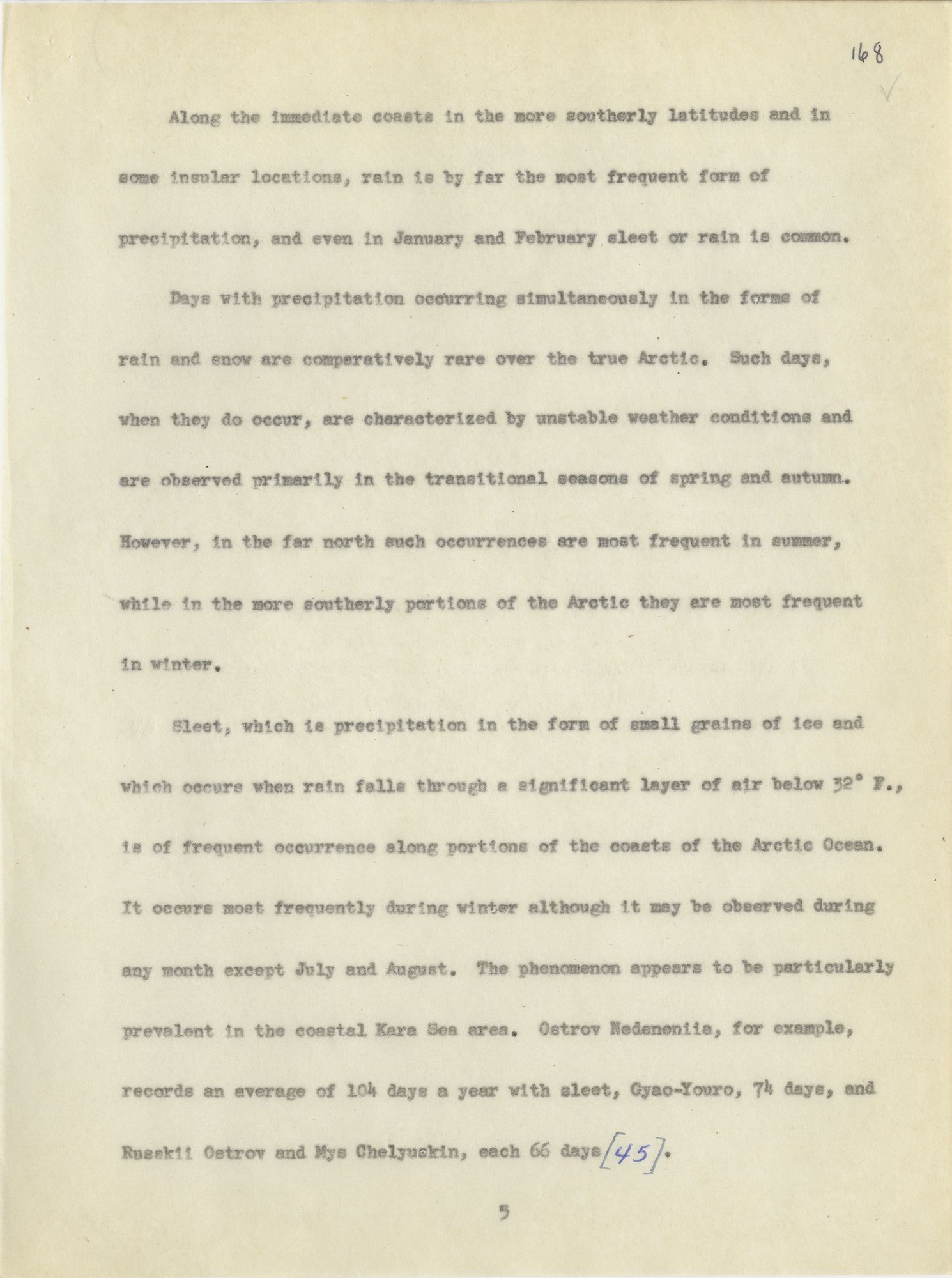 168

Along the immediate coasts in the more southerly latitudes and in some insular locations, rain is by far the most frequent form of precipitation, and even in January and February sleet or rain is common.

Days with precipitation occurring simultaneously in the forms of rain and snow are comparatively rare over the true Arctic. Such days, when they do occur, are characterized by unstable weather conditions and are observed primarily in the transitional seasons of spring and autumn. However, in the far north such occurrences are most frequent in summer, while in the more southerly portions of the Arctic they are most frequent in winter.

Sleet, which is precipitation in the form of small grains of ice and which occurs when rain falls through a significant layer of air below 32° F., is of frequent occurrence along portions of the coasts of the Arctic Ocean. It occurs most frequently during winter although it may be observed during any month except July and August. The phenomenon appears to be particularly prevalent in the coastal Kara Sea area. Ostrov Nedeneniia, for example, records an average of 104 days a year with sleet, Gyao-Youro, 74 days, and Russkii Ostrov and Mys Chelyuskin, each 66 days [45].

5